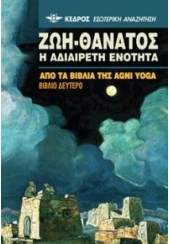 ΚΕΔΡΟΣ ΕΣΩΤΕΡΙΚΗ ΑΝΑΖΗΤΗΣΗ

ΖΩΗ-ΘΑΝΑΤΟΣ
Η ΑΔΙΑΙΡΕΤΗ ΕΝΟΤΗΤΑ

ΑΠΟ ΤΑ ΒΙΒΛΙΑ ΤΗΣ AGNI YOGA
ΒΙΒΛΙΟ ΔΕΥΤΕΡΟ